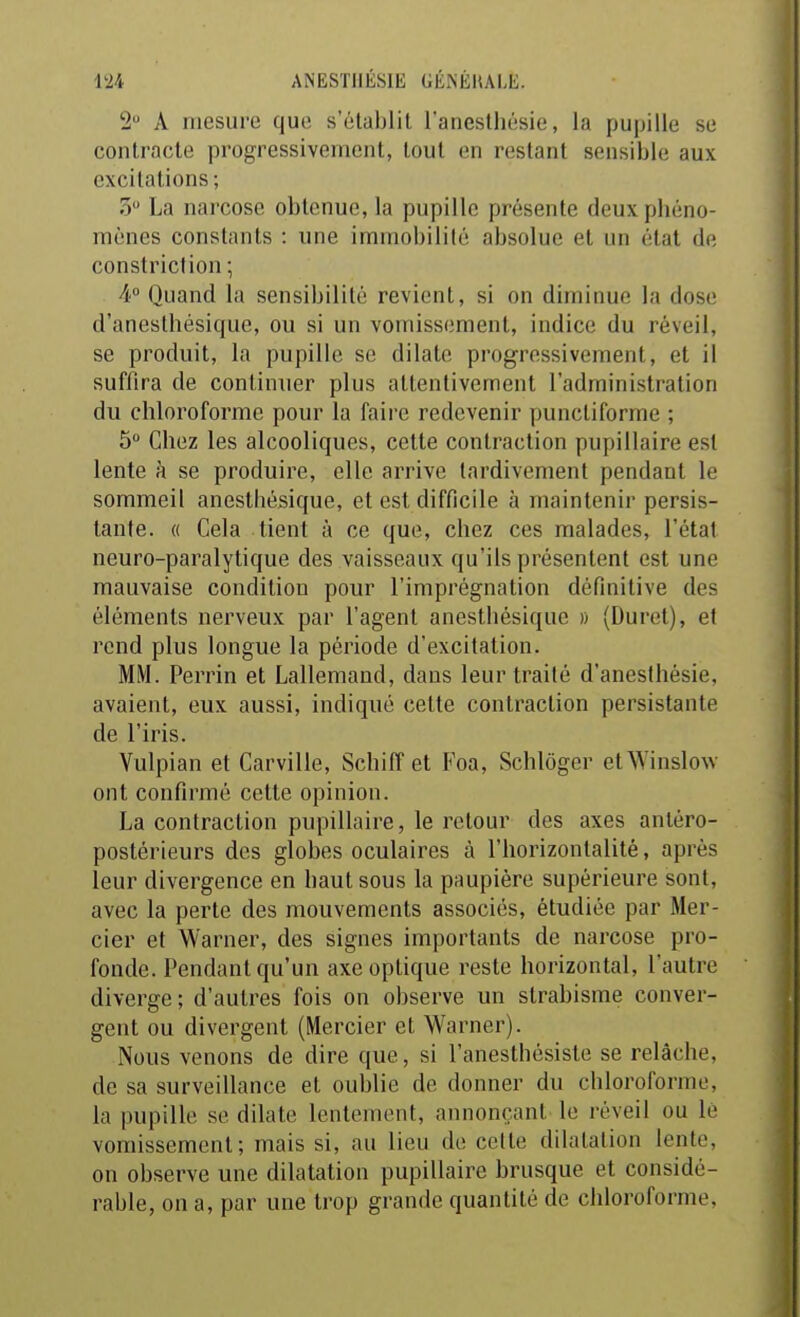 124 ANESTHÉSIE GÉNÉRALE.

2° A mesure que s'établit l'anesthésie, la pupille se contracte progressivement, tout en restant sensible aux excitations;

3° La narcose obtenue, la pupille présente deux phénomènes constants : une immobilité absolue et un état de constriction;

4° Quand la sensibilité revient, si on diminue la dose d'anesthésique, ou si un vomissement, indice du réveil, se produit, la pupille se dilate progressivement, et il suffira de continuer plus attentivement l'administration du chloroforme pour la faire redevenir punctiforme ;

5° Chez les alcooliques, cette contraction pupillaire est lente à se produire, elle arrive tardivement pendant le sommeil anesthésique, et est difficile à maintenir persistante. « Cela tient à ce que, chez ces malades, l'état neuro-paralytique des vaisseaux qu'ils présentent est une mauvaise condition pour l'imprégnation définitive des éléments nerveux par l'agent anesthésique » (Duret), et rend plus longue la période d'excitation.

MM. Perrin et Lallemand, dans leur traité d'anesthésie, avaient, eux aussi, indiqué cette contraction persistante de l'iris.

Vulpian et Carville, Schiff et Foa, Schlöger et Winslow ont confirmé cette opinion.

La contraction pupillaire, le retour des axes antéro-postérieurs des globes oculaires à l'horizontalité, après leur divergence en haut sous la paupière supérieure sont, avec la perte des mouvements associés, étudiée par Mercier et Warner, des signes importants de narcose profonde. Pendant qu'un axe optique reste horizontal, l'autre diverge; d'autres fois on observe un strabisme convergent ou divergent (Mercier et Warner).

Nous venons de dire que, si l'anesthésiste se relâche, de sa surveillance et oublie de donner du chloroforme, la pupille se dilate lentement, annonçant le réveil ou le vomissement; mais si, au lieu de cette dilatation lente, on observe une dilatation pupillaire brusque et considérable, on a, par une trop grande quantité de chloroforme,